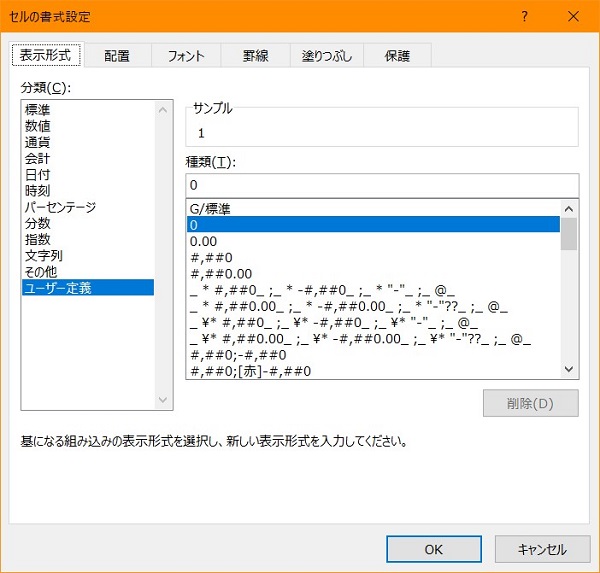 セルの書式設定

?

表示形式 配置 フォント 罫線 塗りつぶし 保護

分類(C):

標準
数値
通貨
会計
日付
時刻
パーセンテージ
分数
指数
文字列
その他
ユーザー定義

サンプル
1

種類(T):
0

G/標準
0
0.00
#,##0
#,##0.00
_ * #,##0_ ;_ * -#,##0_ ;_ * "-"_ ;_ @_
_ * #,##0.00_ ;_ * -#,##0.00_ ;_ * "-"??_ ;_ @_
_ ¥* #,##0_ ;_ ¥* -#,##0_ ;_ ¥* "-"_ ;_ @_
_ ¥* #,##0.00_ ;_ ¥* -#,##0.00_ ;_ ¥* "-"??_ ;_ @_
#,##0;-#,##0
#,##0;[赤]-#,##0

削除(D)

基になる組み込みの表示形式を選択し、新しい表示形式を入力してください。

OK キャンセル